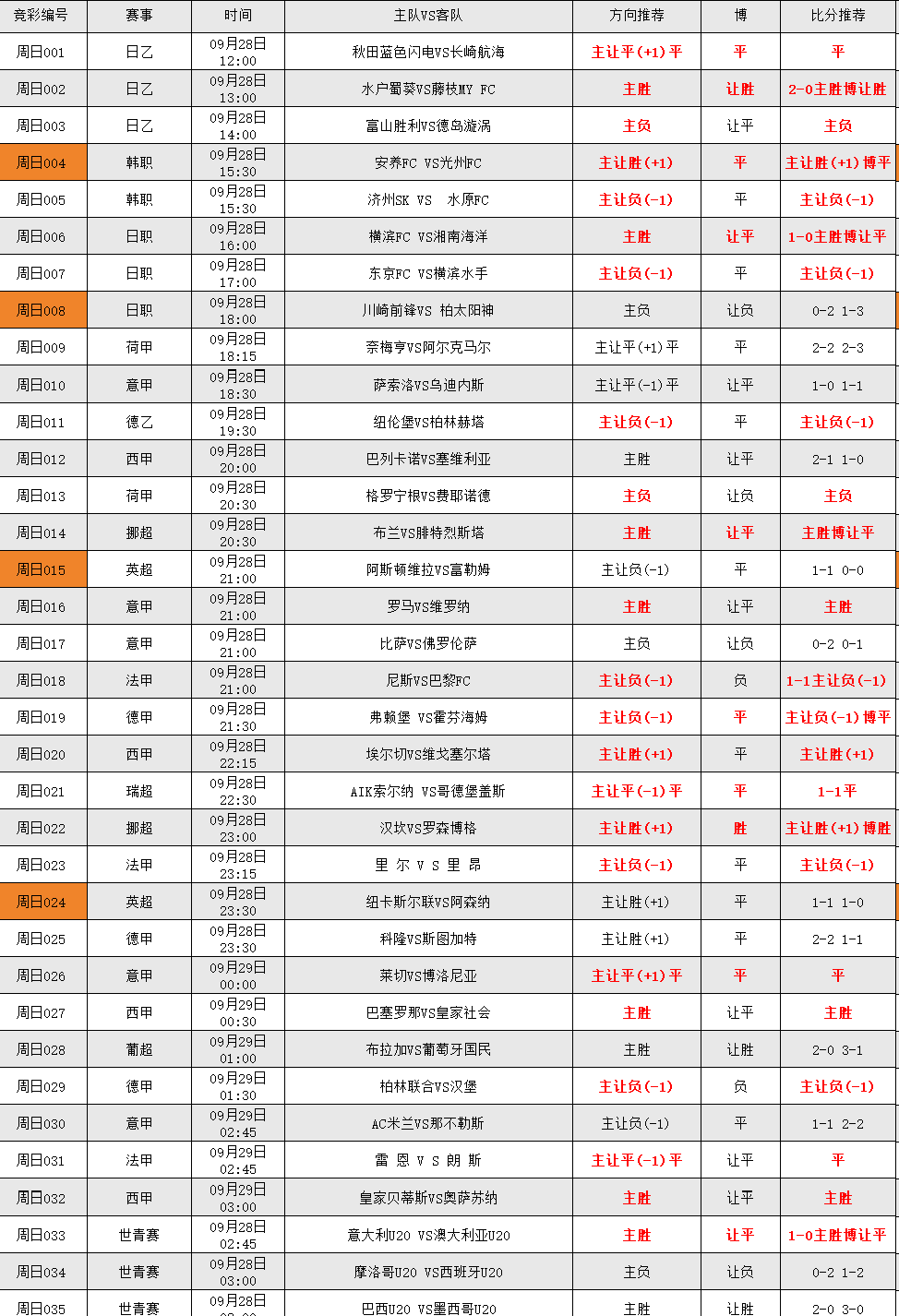 | 竞彩编号 | 赛事 | 时间 | 主队VS客队 | 方向推荐 | 博 | 比分推荐 |
|---|---|---|---|---|---|---|
| 周日001 | 日乙 | 09月28日 12:00 | 秋田蓝色闪电VS长崎航海 | 主让平(+1)平 | 平 | 平 |
| 周日002 | 日乙 | 09月28日 13:00 | 水户蜀葵VS藤枝MY FC | 主胜 | 让胜 | 2-0主胜博让胜 |
| 周日003 | 日乙 | 09月28日 14:00 | 富山胜利VS德岛漩涡 | 主负 | 让平 | 主负 |
| 周日004 | 韩职 | 09月28日 15:30 | 安养FC VS光州FC | 主让胜(+1) | 平 | 主让胜(+1)博平 |
| 周日005 | 韩职 | 09月28日 15:30 | 济州SK VS 水原FC | 主让负(-1) | 平 | 主让负(-1) |
| 周日006 | 日职 | 09月28日 16:00 | 横滨FC VS湘南海洋 | 主胜 | 让平 | 1-0主胜博让平 |
| 周日007 | 日职 | 09月28日 17:00 | 东京FC VS横滨水手 | 主让负(-1) | 平 | 主让负(-1) |
| 周日008 | 日职 | 09月28日 18:00 | 川崎前锋VS 柏太阳神 | 主负 | 让负 | 0-2 1-3 |
| 周日009 | 荷甲 | 09月28日 18:15 | 奈梅亨VS阿尔克马尔 | 主让平(+1)平 | 平 | 2-2 2-3 |
| 周日010 | 意甲 | 09月28日 18:30 | 萨索洛VS乌迪内斯 | 主让平(-1)平 | 让平 | 1-0 1-1 |
| 周日011 | 德乙 | 09月28日 19:30 | 纽伦堡VS柏林赫塔 | 主让负(-1) | 平 | 主让负(-1) |
| 周日012 | 西甲 | 09月28日 20:00 | 巴列卡诺VS塞维利亚 | 主胜 | 让平 | 2-1 1-0 |
| 周日013 | 荷甲 | 09月28日 20:30 | 格罗宁根VS费耶诺德 | 主负 | 让负 | 主负 |
| 周日014 | 挪超 | 09月28日 20:30 | 布兰VS腓特烈斯塔 | 主胜 | 让平 | 主胜博让平 |
| 周日015 | 英超 | 09月28日 21:00 | 阿斯顿维拉VS富勒姆 | 主让负(-1) | 平 | 1-1 0-0 |
| 周日016 | 意甲 | 09月28日 21:00 | 罗马VS维罗纳 | 主胜 | 让平 | 主胜 |
| 周日017 | 意甲 | 09月28日 21:00 | 比萨VS佛罗伦萨 | 主负 | 让负 | 0-2 0-1 |
| 周日018 | 法甲 | 09月28日 21:00 | 尼斯VS巴黎FC | 主让负(-1) | 负 | 1-1主让负(-1) |
| 周日019 | 德甲 | 09月28日 21:30 | 弗赖堡 VS霍芬海姆 | 主让负(-1) | 平 | 主让负(-1)博平 |
| 周日020 | 西甲 | 09月28日 22:15 | 埃尔切VS维戈塞尔塔 | 主让胜(+1) | 平 | 主让胜(+1) |
| 周日021 | 瑞超 | 09月28日 22:30 | AIK索尔纳 VS哥德堡盖斯 | 主让平(-1)平 | 平 | 1-1平 |
| 周日022 | 挪超 | 09月28日 23:00 | 汉坎VS罗森博格 | 主让胜(+1) | 胜 | 主让胜(+1)博胜 |
| 周日023 | 法甲 | 09月28日 23:15 | 里 尔 V S 里 昂 | 主让负(-1) | 平 | 主让负(-1) |
| 周日024 | 英超 | 09月28日 23:30 | 纽卡斯尔联VS阿森纳 | 主让胜(+1) | 平 | 1-1 1-0 |
| 周日025 | 德甲 | 09月28日 23:30 | 科隆VS斯图加特 | 主让胜(+1) | 平 | 2-2 1-1 |
| 周日026 | 意甲 | 09月29日 00:00 | 莱切VS博洛尼亚 | 主让平(+1)平 | 平 | 平 |
| 周日027 | 西甲 | 09月29日 00:30 | 巴塞罗那VS皇家社会 | 主胜 | 让平 | 主胜 |
| 周日028 | 葡超 | 09月29日 01:00 | 布拉加VS葡萄牙国民 | 主胜 | 让胜 | 2-0 3-1 |
| 周日029 | 德甲 | 09月29日 01:30 | 柏林联合VS汉堡 | 主让负(-1) | 负 | 主让负(-1) |
| 周日030 | 意甲 | 09月29日 02:45 | AC米兰VS那不勒斯 | 主让负(-1) | 平 | 1-1 2-2 |
| 周日031 | 法甲 | 09月29日 02:45 | 雷 恩 V S 朗 斯 | 主让平(-1)平 | 让平 | 平 |
| 周日032 | 西甲 | 09月29日 03:00 | 皇家贝蒂斯VS奥萨苏纳 | 主胜 | 让平 | 主胜 |
| 周日033 | 世青赛 | 09月28日 02:45 | 意大利U20 VS澳大利亚U20 | 主胜 | 让平 | 1-0主胜博让平 |
| 周日034 | 世青赛 | 09月28日 03:00 | 摩洛哥U20 VS西班牙U20 | 主负 | 让负 | 0-2 1-2 |
| 周日035 | 世青赛 | 09月28日 | 巴西U20 VS墨西哥U20 | 主胜 | 让胜 | 2-0 3-0 |